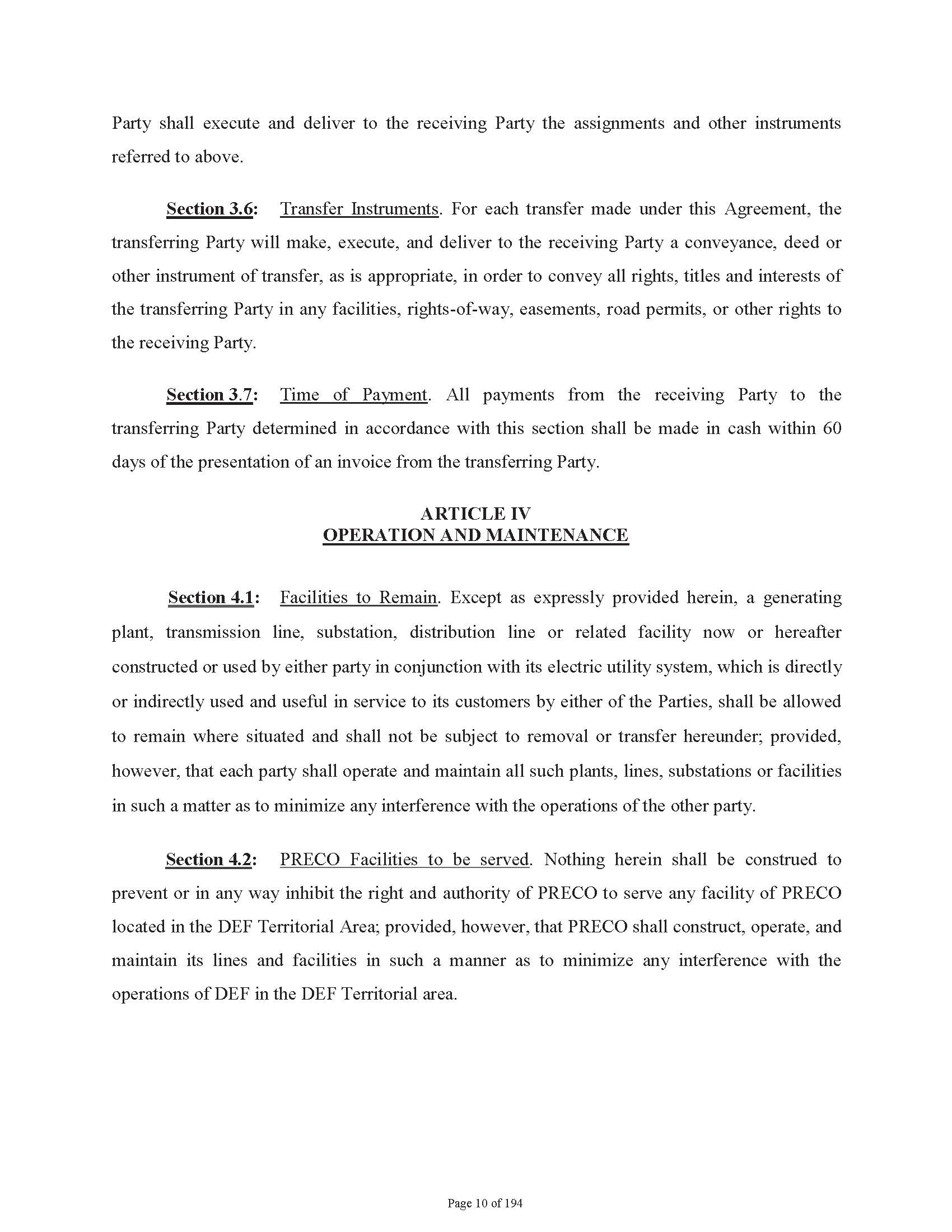 Party shall execute and deliver to the receiving Party the assignments and other instruments referred to above.

Section 3.6: Transfer Instruments. For each transfer made under this Agreement, the transferring Party will make, execute, and deliver to the receiving Party a conveyance, deed or other instrument of transfer, as is appropriate, in order to convey all rights, titles and interests of the transferring Party in any facilities, rights-of-way, easements, road permits, or other rights to the receiving Party.

Section 3.7: Time of Payment. All payments from the receiving Party to the transferring Party determined in accordance with this section shall be made in cash within 60 days of the presentation of an invoice from the transferring Party.

ARTICLE IV
OPERATION AND MAINTENANCE

Section 4.1: Facilities to Remain. Except as expressly provided herein, a generating plant, transmission line, substation, distribution line or related facility now or hereafter constructed or used by either party in conjunction with its electric utility system, which is directly or indirectly used and useful in service to its customers by either of the Parties, shall be allowed to remain where situated and shall not be subject to removal or transfer hereunder; provided, however, that each party shall operate and maintain all such plants, lines, substations or facilities in such a matter as to minimize any interference with the operations of the other party.

Section 4.2: PRECO Facilities to be served. Nothing herein shall be construed to prevent or in any way inhibit the right and authority of PRECO to serve any facility of PRECO located in the DEF Territorial Area; provided, however, that PRECO shall construct, operate, and maintain its lines and facilities in such a manner as to minimize any interference with the operations of DEF in the DEF Territorial area.

Page 10 of 194